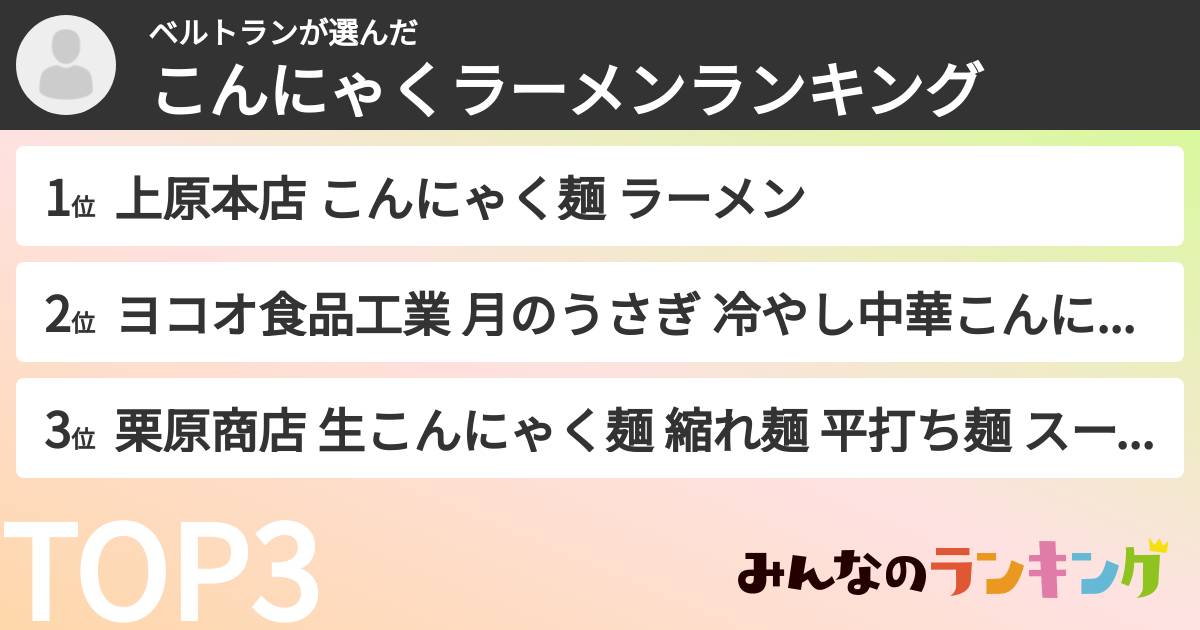 ベルトランが選んだ
こんにゃくラーメンランキング

1位 上原本店 こんにゃく麺 ラーメン

2位 ヨコオ食品工業 月のうさぎ 冷やし中華こんに...

3位 栗原商店 生こんにゃく麺 縮れ麺 平打ち麺 スー...

TOP3

みんなのランキング